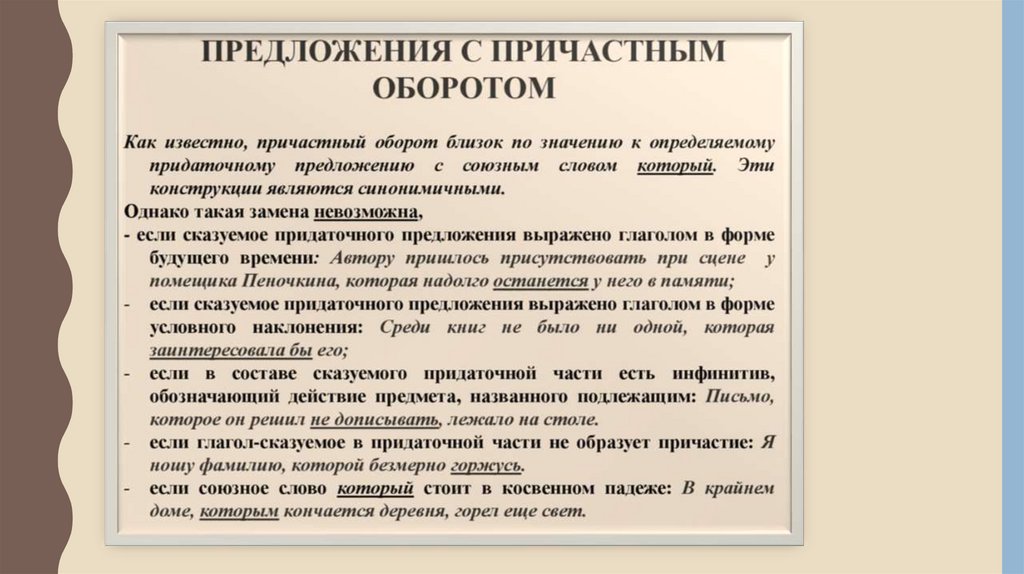 ПРЕДЛОЖЕНИЯ С ПРИЧАСТНЫМ ОБОРОТОМ

Как известно, причастный оборот близок по значению к определяемому придаточному предложению с союзным словом который. Эти конструкции являются синонимичными.

Однако такая замена невозможна,

- если сказуемое придаточного предложения выражено глаголом в форме будущего времени: Автору пришлось присутствовать при сцене у помещика Пеночкина, которая надолго останется у него в памяти;

- если сказуемое придаточного предложения выражено глаголом в форме условного наклонения: Среди книг не было ни одной, которая заинтересовала бы его;

- если в составе сказуемого придаточной части есть инфинитив, обозначающий действие предмета, названного подлежащим: Письмо, которое он решил не дописывать, лежало на столе.

- если глагол-сказуемое в придаточной части не образует причастие: Я ношу фамилию, которой безмерно горжусь.

- если союзное слово который стоит в косвенном падеже: В крайнем доме, которым кончается деревня, горел еще свет.